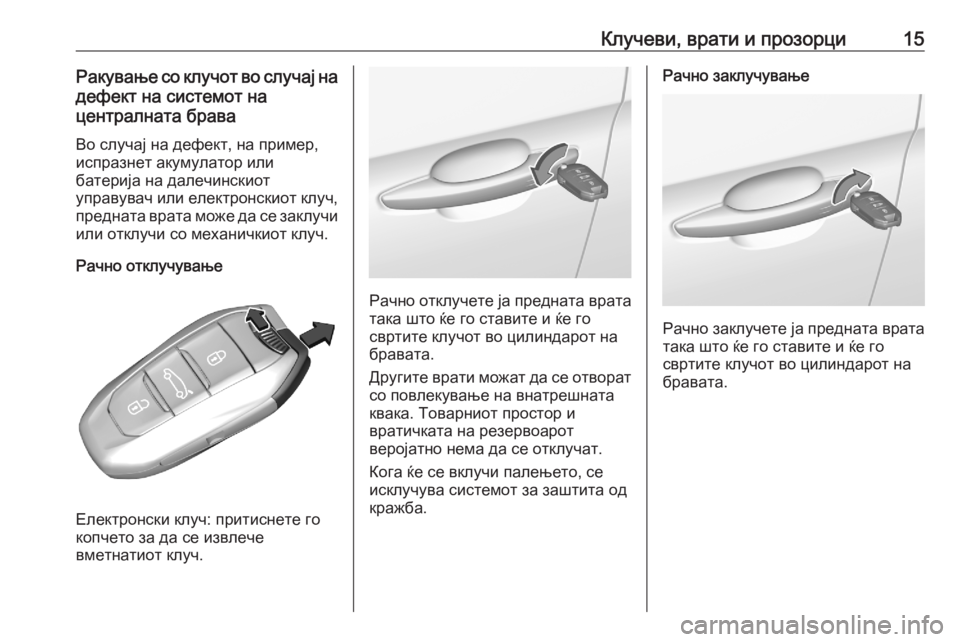 Клучеви, врати и прозорци 15

Ракување со клучот во случај на дефект на системот на централната брава

Во случај на дефект, на пример, испразнет акумулатор или батерија на далечинскиот управувач или електронскиот клуч, предната врата може да се заклучи или отклучи со механичкиот клуч.

Рачно отклучување

Електронски клуч: притиснете го копчето за да се извлече вметнатиот клуч.

Рачно отклучете ја предната врата така што ќе го ставите и ќе го свртите клучот во цилиндарот на бравата.

Другите врати можат да се отворат со повлекување на внатрешната квака. Товарниот простор и вратичката на резервоарот веројатно нема да се отклучат.

Кога ќе се вклучи палењето, се исклучува системот за заштита од кражба.

Рачно заклучување

Рачно заклучете ја предната врата така што ќе го ставите и ќе го свртите клучот во цилиндарот на бравата.

carmanualsonline.info